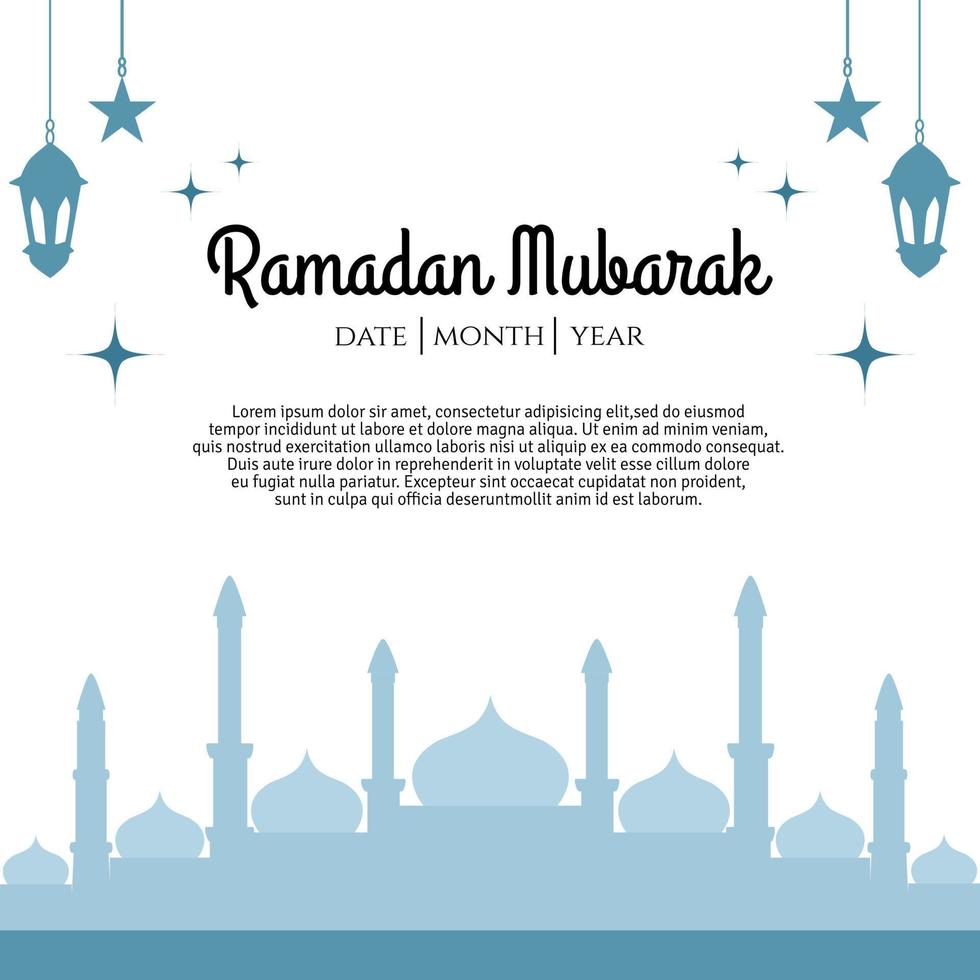 Ramadan Mubarak

DATE | MONTH | YEAR

Lorem ipsum dolor sir amet, consectetur adipisicing elit,sed do eiusmod tempor incididunt ut labore et dolore magna aliqua. Ut enim ad minim veniam, quis nostrud exercitation ullamco laboris nisi ut aliquip ex ea commodo consequat. Duis aute irure dolor in reprehenderit in voluptate velit esse cillum dolore eu fugiat nulla pariatur. Excepteur sint occaecat cupidatat non proident, sunt in culpa qui officia deseruntmollit anim id est laborum.